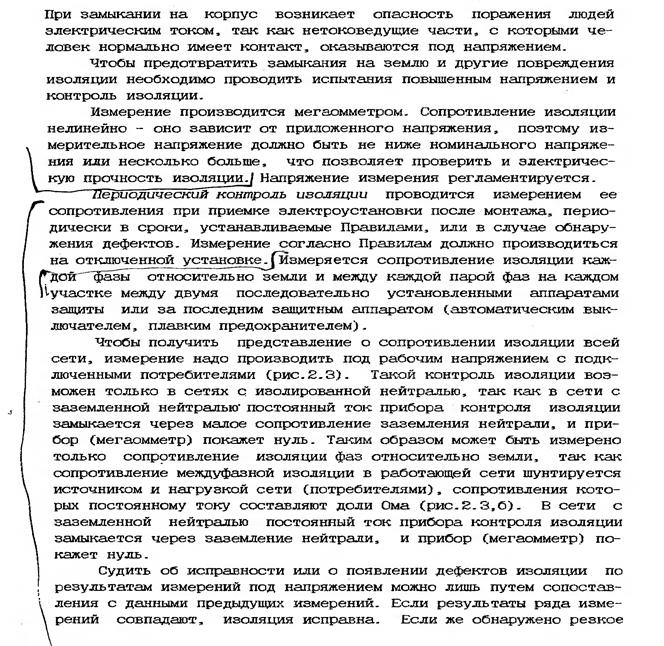 При замыкании на корпус возникает опасность поражения людей электрическим током, так как нетоковедущие части, с которыми человек нормально имеет контакт, оказываются под напряжением.

Чтобы предотвратить замыкания на землю и другие повреждения изоляции необходимо проводить испытания повышенным напряжением и контроль изоляции.

Измерение производится мегаомметром. Сопротивление изоляции нелинейно - оно зависит от приложенного напряжения, поэтому измерительное напряжение должно быть не ниже номинального напряжения или несколько больше, что позволяет проверить и электрическую прочность изоляции. Напряжение измерения регламентируется.

Периодический контроль изоляции проводится измерением ее сопротивления при приемке электроустановки после монтажа, периодически в сроки, устанавливаемые Правилами, или в случае обнаружения дефектов. Измерение согласно Правилам должно производиться на отключенной установке. Измеряется сопротивление изоляции каждой фазы относительно земли и между каждой парой фаз на каждом участке между двумя последовательно установленными аппаратами защиты или за последним защитным аппаратом (автоматическим выключателем, плавким предохранителем).

Чтобы получить представление о сопротивлении изоляции всей сети, измерение надо производить под рабочим напряжением с подключенными потребителями (рис.2.3). Такой контроль изоляции возможен только в сетях с изолированной нейтралью, так как в сети с заземленной нейтралью постоянный ток прибора контроля изоляции замыкается через малое сопротивление заземления нейтрали, и прибор (мегаомметр) покажет нуль. Таким образом может быть измерено только сопротивление изоляции фаз относительно земли, так как сопротивление междуфазной изоляции в работающей сети шунтируется источником и нагрузкой сети (потребителями), сопротивления которых постоянному току составляют доли Ома (рис.2.3,б). В сети с заземленной нейтралью постоянный ток прибора контроля изоляции замыкается через заземление нейтрали, и прибор (мегаомметр) покажет нуль.

Судить об исправности или о появлении дефектов изоляции по результатам измерений под напряжением можно лишь путем сопоставления с данными предыдущих измерений. Если результаты ряда измерений совпадают, изоляция исправна. Если же обнаружено резкое